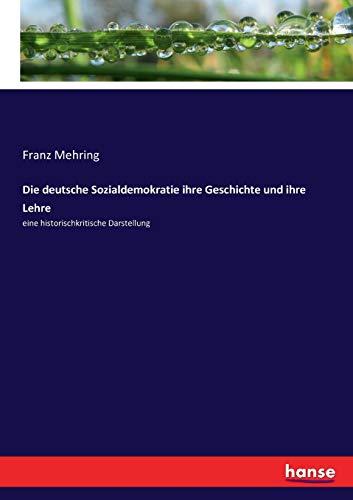 Franz Mehring

Die deutsche Sozialdemokratie ihre Geschichte und ihre Lehre

eine historischkritische Darstellung

hanse